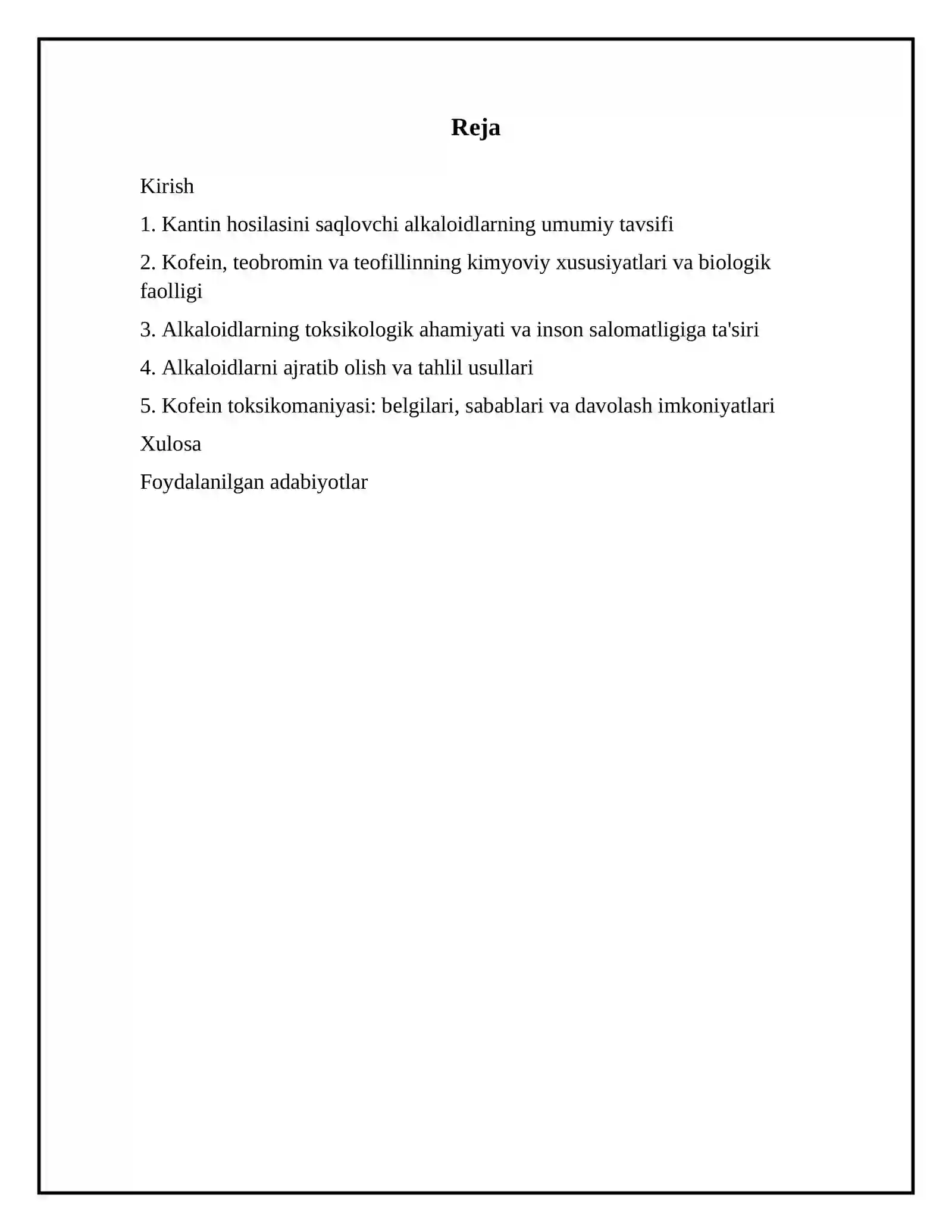 Reja

Kirish

1. Kantin hosilasini saqlovchi alkaloidlarning umumiy tavsifi

2. Kofein, teobromin va teofillinning kimyoviy xususiyatlari va biologik faolligi

3. Alkaloidlarning toksikologik ahamiyati va inson salomatligiga ta'siri

4. Alkaloidlarni ajratib olish va tahlil usullari

5. Kofein toksikomaniyasi: belgilari, sabablari va davolash imkoniyatlari

Xulosa

Foydalanilgan adabiyotlar